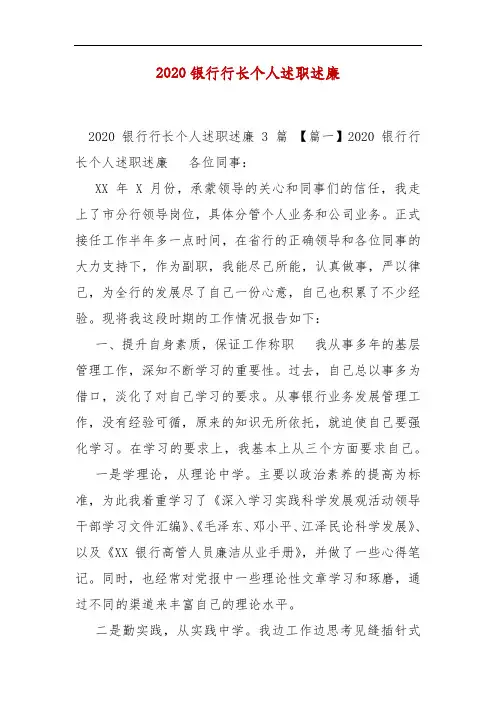 2020 银行行长个人述职述廉

2020 银行行长个人述职述廉 3 篇 【篇一】2020 银行行长个人述职述廉 各位同事：

XX 年 X 月份，承蒙领导的关心和同事们的信任，我走上了市分行领导岗位，具体分管个人业务和公司业务。正式接任工作半年多一点时间，在省行的正确领导和各位同事的大力支持下，作为副职，我能尽己所能，认真做事，严以律己，为全行的发展尽了自己一份心意，自己也积累了不少经验。现将我这段时期的工作情况报告如下：

一、提升自身素质，保证工作称职 我从事多年的基层管理工作，深知不断学习的重要性。过去，自己总以事多为借口，淡化了对自己学习的要求。从事银行业务发展管理工作，没有经验可循，原来的知识无所依托，就迫使自己要强化学习。在学习的要求上，我基本上从三个方面要求自己。

一是学理论，从理论中学。主要以政治素养的提高为标准，为此我着重学习了《深入学习实践科学发展观活动领导干部学习文件汇编》、《毛泽东、邓小平、江泽民论科学发展》、以及《XX 银行高管人员廉洁从业手册》，并做了一些心得笔记。同时，也经常对党报中一些理论性文章学习和琢磨，通过不同的渠道来丰富自己的理论水平。

二是勤实践，从实践中学。我边工作边思考见缝插针式